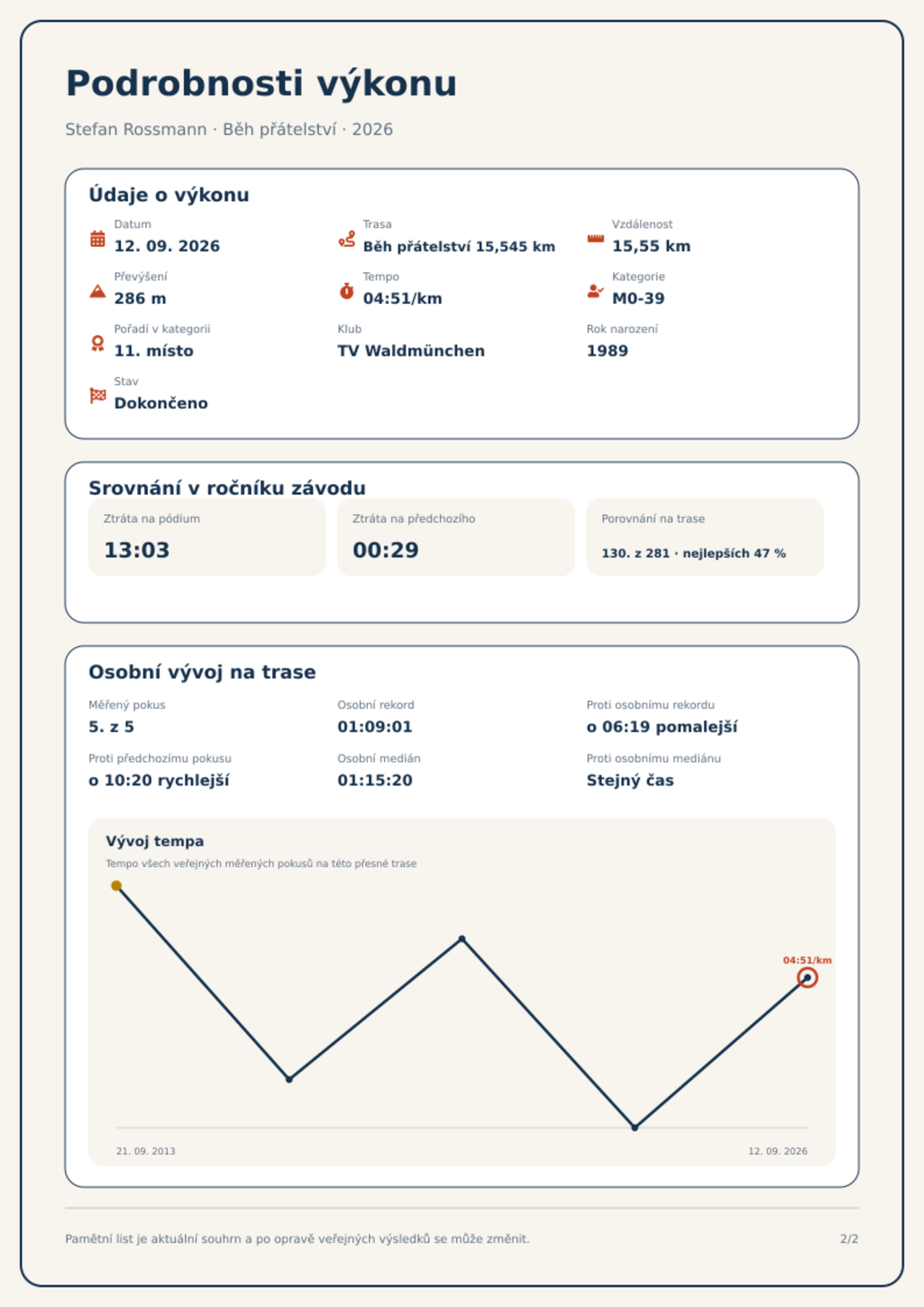 Podrobnosti výkonu

Stefan Rossmann · Běh přátelství · 2026

Údaje o výkonu

Datum
12. 09. 2026

Trasa
Běh přátelství 15,545 km

Vzdálenost
15,55 km

Převýšení
286 m

Tempo
04:51/km

Kategorie
M0-39

Pořadí v kategorii
11. místo

Klub
TV Waldmünchen

Rok narození
1989

Stav
Dokončeno

Srovnání v ročníku závodu

Ztráta na pódium
13:03

Ztráta na předchozího
00:29

Porovnání na trase
130. z 281 · nejlepších 47 %

Osobní vývoj na trase

Měřený pokus
5. z 5

Osobní rekord
01:09:01

Proti osobnímu rekordu
o 06:19 pomalejší

Proti předchozímu pokusu
o 10:20 rychlejší

Osobní medián
01:15:20

Proti osobnímu mediánu
Stejný čas

Vývoj tempa

Tempo všech veřejných měřených pokusů na této přesné trase

04:51/km

21. 09. 2013

12. 09. 2026

Pamětní list je aktuální souhrn a po opravě veřejných výsledků se může změnit.

2/2